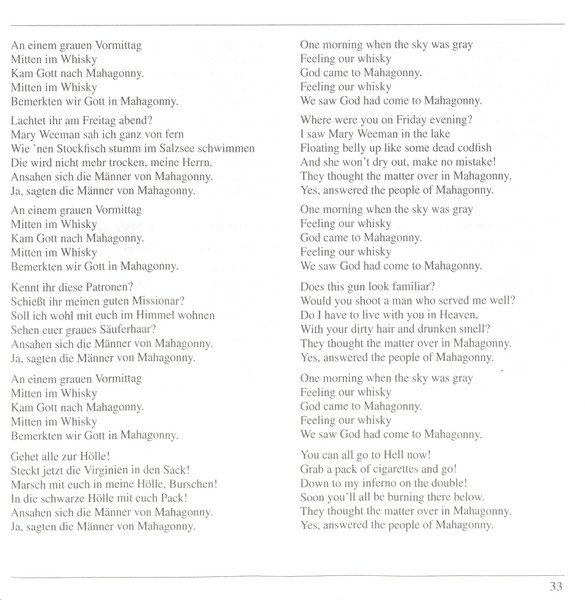 An einem grauen Vormittag
Mitten im Whisky
Kam Gott nach Mahagonny.
Mitten im Whisky
Bemerkten wir Gott in Mahagonny.

Lachtet ihr am Freitag abend?
Mary Weeman sah ich ganz von fern
Wie 'nen Stockfisch stumm im Salzsee schwimmen
Die wird nicht mehr trocken, meine Herrn.
Ansahen sich die Männer von Mahagonny.
Ja, sagten die Männer von Mahagonny.

An einem grauen Vormittag
Mitten im Whisky
Kam Gott nach Mahagonny.
Mitten im Whisky
Bemerkten wir Gott in Mahagonny.

Kennt ihr diese Patronen?
Schießt ihr meinen guten Missionar?
Soll ich wohl mit euch im Himmel wohnen
Sehen euer graues Säuferhaar?
Ansahen sich die Männer von Mahagonny.
Ja, sagten die Männer von Mahagonny.

An einem grauen Vormittag
Mitten im Whisky
Kam Gott nach Mahagonny.
Mitten im Whisky
Bemerkten wir Gott in Mahagonny.

Gehet alle zur Hölle!
Steckt jetzt die Virginien in den Sack!
Marsch mit euch in meine Hölle, Burschen!
In die schwarze Hölle mit euch Pack!
Ansahen sich die Männer von Mahagonny.
Ja, sagten die Männer von Mahagonny.

One morning when the sky was gray
Feeling our whisky
God came to Mahagonny.
Feeling our whisky
We saw God had come to Mahagonny.

Where were you on Friday evening?
I saw Mary Weeman in the lake
Floating belly up like some dead codfish
And she won't dry out, make no mistake!
They thought the matter over in Mahagonny.
Yes, answered the people of Mahagonny.

One morning when the sky was gray
Feeling our whisky
God came to Mahagonny.
Feeling our whisky
We saw God had come to Mahagonny.

Does this gun look familiar?
Would you shoot a man who served me well?
Do I have to live with you in Heaven,
With your dirty hair and drunken smell?
They thought the matter over in Mahagonny.
Yes, answered the people of Mahagonny.

One morning when the sky was gray
Feeling our whisky
God came to Mahagonny.
Feeling our whisky
We saw God had come to Mahagonny.

You can all go to Hell now!
Grab a pack of cigarettes and go!
Down to my inferno on the double!
Soon you'll all be burning there below.
They thought the matter over in Mahagonny.
Yes, answered the people of Mahagonny.

33